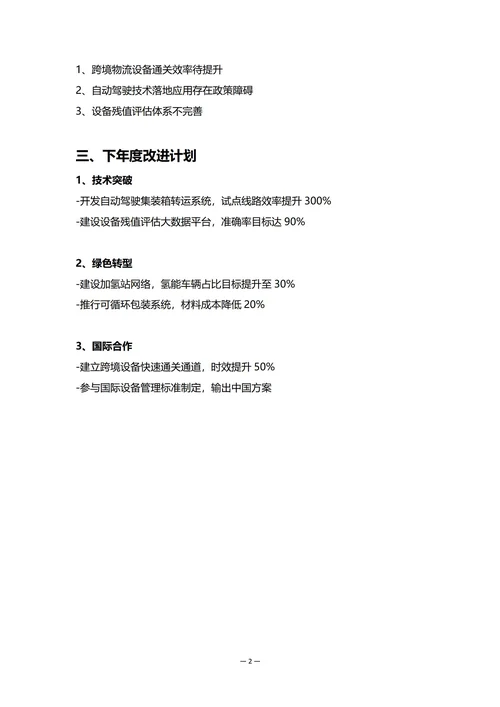 1、跨境物流设备通关效率待提升
2、自动驾驶技术落地应用存在政策障碍
3、设备残值评估体系不完善

三、下年度改进计划

1、技术突破
-开发自动驾驶集装箱转运系统，试点线路效率提升 300%
-建设设备残值评估大数据平台，准确率目标达 90%

2、绿色转型
-建设加氢站网络，氢能车辆占比目标提升至 30%
-推行可循环包装系统，材料成本降低 20%

3、国际合作
-建立跨境设备快速通关通道，时效提升 50%
-参与国际设备管理标准制定，输出中国方案

— 2 —